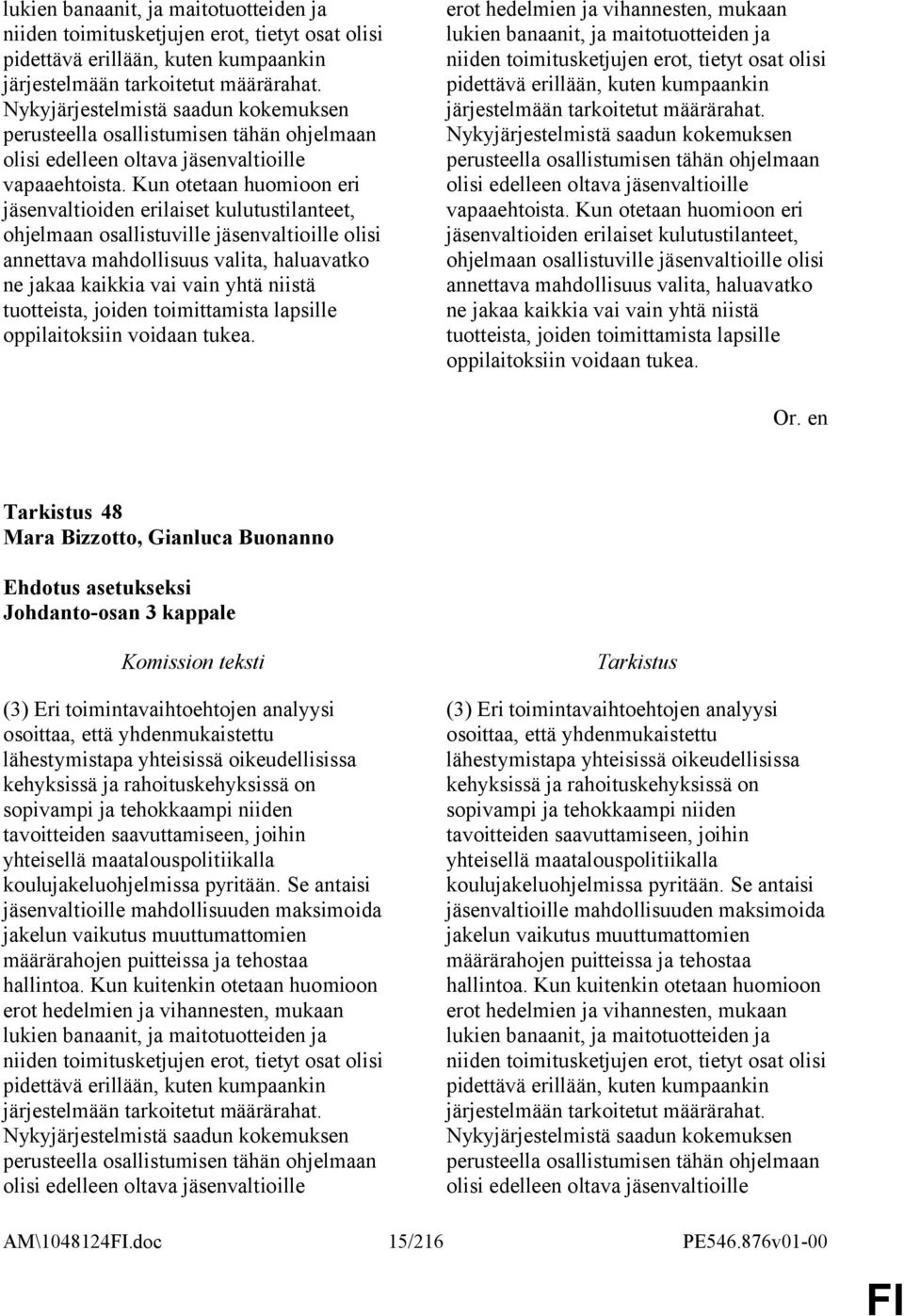 lukien banaanit, ja maitotuotteiden ja niiden toimitusketjujen erot, tietyt osat olisi pidettävä erillään, kuten kumpaankin järjestelmään tarkoitetut määrärahat. Nykyjärjestelmistä saadun kokemuksen perusteella osallistumisen tähän ohjelmaan olisi edelleen oltava jäsenvaltioille vapaaehtoista. Kun otetaan huomioon eri jäsenvaltioiden erilaiset kulutustilanteet, ohjelmaan osallistuville jäsenvaltioille olisi annettava mahdollisuus valita, haluavatko ne jakaa kaikkia vai vain yhtä niistä tuotteista, joiden toimittamista lapsille oppilaitoksiin voidaan tukea.

erot hedelmien ja vihannesten, mukaan lukien banaanit, ja maitotuotteiden ja niiden toimitusketjujen erot, tietyt osat olisi pidettävä erillään, kuten kumpaankin järjestelmään tarkoitetut määrärahat. Nykyjärjestelmistä saadun kokemuksen perusteella osallistumisen tähän ohjelmaan olisi edelleen oltava jäsenvaltioille vapaaehtoista. Kun otetaan huomioon eri jäsenvaltioiden erilaiset kulutustilanteet, ohjelmaan osallistuville jäsenvaltioille olisi annettava mahdollisuus valita, haluavatko ne jakaa kaikkia vai vain yhtä niistä tuotteista, joiden toimittamista lapsille oppilaitoksiin voidaan tukea.

Or. en

Tarkistus 48
Mara Bizzotto, Gianluca Buonanno

Ehdotus asetukseksi
Johdanto-osan 3 kappale

Komission teksti

(3) Eri toimintavaihtoehtojen analyysi osoittaa, että yhdenmukaistettu lähestymistapa yhteisissä oikeudellisissa kehyksissä ja rahoituskehyksissä on sopivampi ja tehokkaampi niiden tavoitteiden saavuttamiseen, joihin yhteisellä maatalouspolitiikalla koulujakeluohjelmissa pyritään. Se antaisi jäsenvaltioille mahdollisuuden maksimoida jakelun vaikutus muuttumattomien määrärahojen puitteissa ja tehostaa hallintoa. Kun kuitenkin otetaan huomioon erot hedelmien ja vihannesten, mukaan lukien banaanit, ja maitotuotteiden ja niiden toimitusketjujen erot, tietyt osat olisi pidettävä erillään, kuten kumpaankin järjestelmään tarkoitetut määrärahat. Nykyjärjestelmistä saadun kokemuksen perusteella osallistumisen tähän ohjelmaan olisi edelleen oltava jäsenvaltioille

Tarkistus

(3) Eri toimintavaihtoehtojen analyysi osoittaa, että yhdenmukaistettu lähestymistapa yhteisissä oikeudellisissa kehyksissä ja rahoituskehyksissä on sopivampi ja tehokkaampi niiden tavoitteiden saavuttamiseen, joihin yhteisellä maatalouspolitiikalla koulujakeluohjelmissa pyritään. Se antaisi jäsenvaltioille mahdollisuuden maksimoida jakelun vaikutus muuttumattomien määrärahojen puitteissa ja tehostaa hallintoa. Kun kuitenkin otetaan huomioon erot hedelmien ja vihannesten, mukaan lukien banaanit, ja maitotuotteiden ja niiden toimitusketjujen erot, tietyt osat olisi pidettävä erillään, kuten kumpaankin järjestelmään tarkoitetut määrärahat. Nykyjärjestelmistä saadun kokemuksen perusteella osallistumisen tähän ohjelmaan olisi edelleen oltava jäsenvaltioille

AM\1048124FI.doc 15/216 PE546.876v01-00

FI